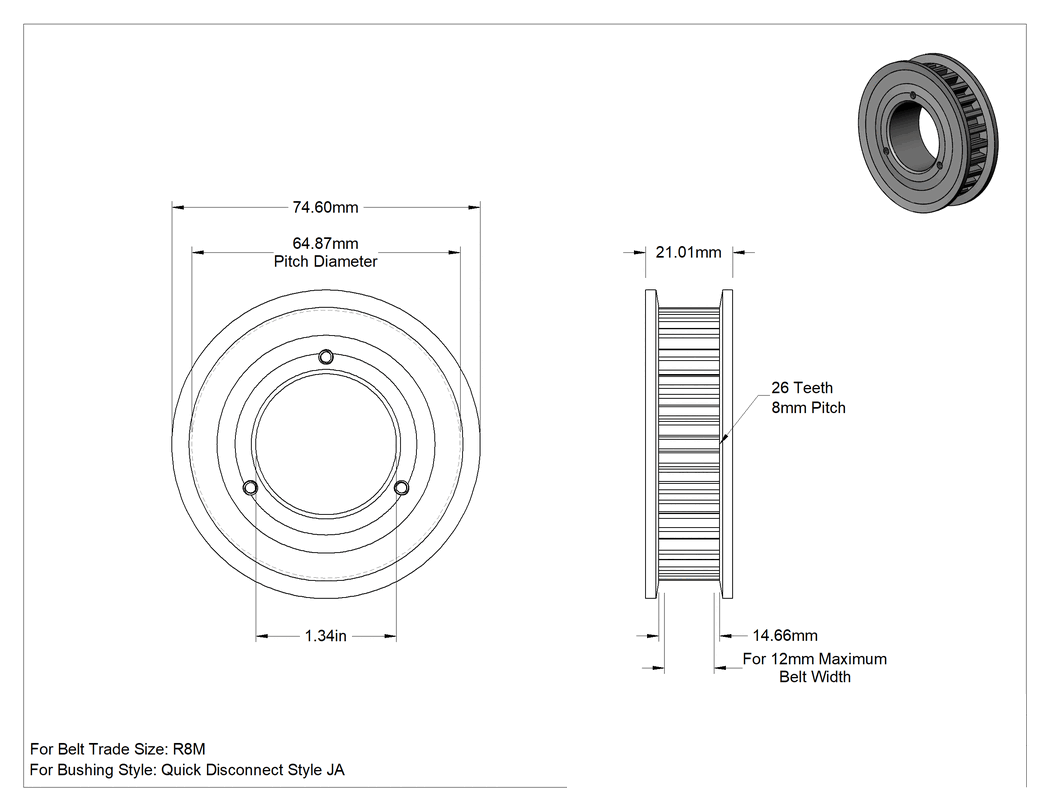 74.60mm

64.87mm
Pitch Diameter

1.34in

21.01mm

26 Teeth
8mm Pitch

14.66mm
For 12mm Maximum
Belt Width

For Belt Trade Size: R8M
For Bushing Style: Quick Disconnect Style JA